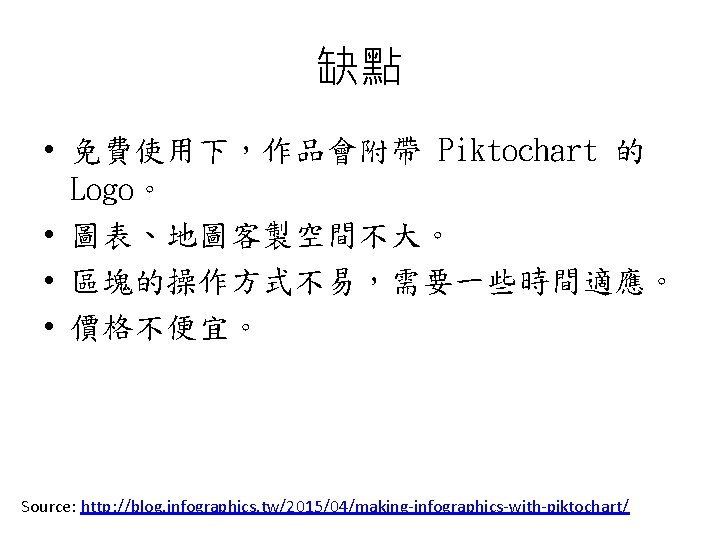 缺點

• 免費使用下，作品會附帶Piktochart的Logo。
• 圖表、地圖客製空間不大。
• 區塊的操作方式不易，需要一些時間適應。
• 價格不便宜。

Source: http://blog.infographics.tw/2015/04/making-infographics-with-piktochart/